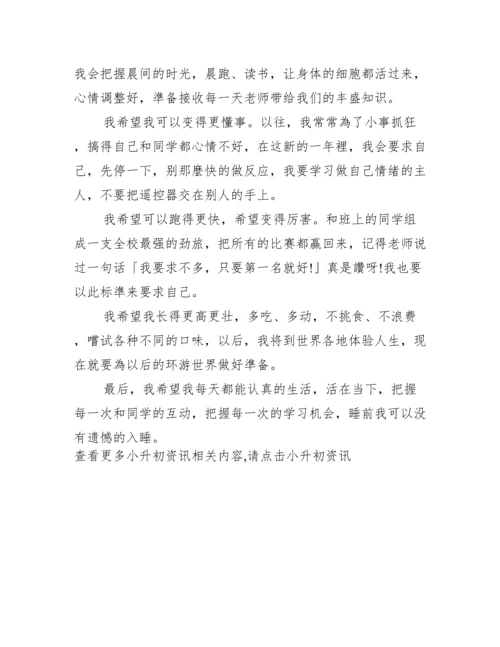 我会把握晨间的时光，晨跑、读书，让身体的细胞都活过来，心情调整好，準备接收每一天老师带给我们的丰盛知识。

我希望我可以变得更懂事。以往，我常常為了小事抓狂，搞得自己和同学都心情不好，在这新的一年裡，我会要求自己，先停一下，别那麼快的做反应，我要学习做自己情绪的主人，不要把遥控器交在别人的手上。

我希望可以跑得更快，希望变得厉害。和班上的同学组成一支全校最强的劲旅，把所有的比赛都赢回来，记得老师说过一句话「我要求不多，只要第一名就好!」真是讚呀!我也要以此标準来要求自己。

我希望我长得更高更壮，多吃、多动，不挑食、不浪费，嚐试各种不同的口味，以后，我将到世界各地体验人生，现在就要為以后的环游世界做好準备。

最后，我希望我每天都能认真的生活，活在当下，把握每一次和同学的互动，把握每一次的学习机会，睡前我可以没有遗憾的入睡。

查看更多小升初资讯相关内容,请点击小升初资讯